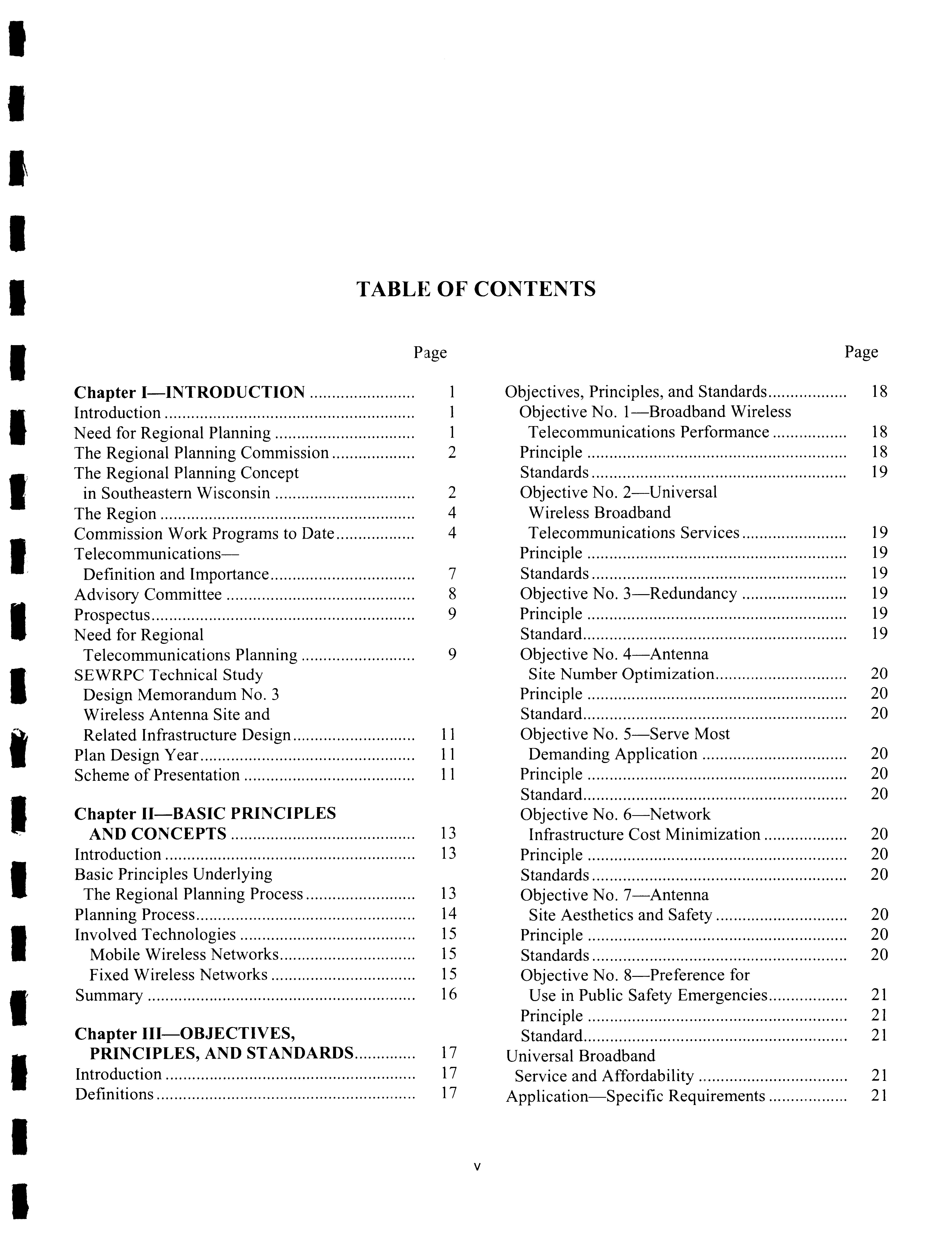 TABLE OF CONTENTS

Page

Chapter I—INTRODUCTION ........................ 1
Introduction ........................ 1
Need for Regional Planning ........................ 1
The Regional Planning Commission ........................ 2
The Regional Planning Concept in Southeastern Wisconsin ........................ 2
The Region ........................ 4
Commission Work Programs to Date ........................ 4
Telecommunications— Definition and Importance ........................ 7
Advisory Committee ........................ 8
Prospectus ........................ 9
Need for Regional Telecommunications Planning ........................ 9
SEWRPC Technical Study Design Memorandum No. 3 Wireless Antenna Site and Related Infrastructure Design ........................ 11
Plan Design Year ........................ 11
Scheme of Presentation ........................ 11

Chapter II—BASIC PRINCIPLES AND CONCEPTS ........................ 13
Introduction ........................ 13
Basic Principles Underlying The Regional Planning Process ........................ 13
Planning Process ........................ 14
Involved Technologies ........................ 15
Mobile Wireless Networks ........................ 15
Fixed Wireless Networks ........................ 15
Summary ........................ 16

Chapter III—OBJECTIVES, PRINCIPLES, AND STANDARDS ........................ 17
Introduction ........................ 17
Definitions ........................ 17

Page

Objectives, Principles, and Standards ........................ 18
Objective No. 1—Broadband Wireless Telecommunications Performance ........................ 18
Principle ........................ 18
Standards ........................ 19
Objective No. 2—Universal Wireless Broadband Telecommunications Services ........................ 19
Principle ........................ 19
Standards ........................ 19
Objective No. 3—Redundancy ........................ 19
Principle ........................ 19
Standard ........................ 19
Objective No. 4—Antenna Site Number Optimization ........................ 20
Principle ........................ 20
Standard ........................ 20
Objective No. 5—Serve Most Demanding Application ........................ 20
Principle ........................ 20
Standard ........................ 20
Objective No. 6—Network Infrastructure Cost Minimization ........................ 20
Principle ........................ 20
Standards ........................ 20
Objective No. 7—Antenna Site Aesthetics and Safety ........................ 20
Principle ........................ 20
Standards ........................ 20
Objective No. 8—Preference for Use in Public Safety Emergencies ........................ 21
Principle ........................ 21
Standard ........................ 21
Universal Broadband Service and Affordability ........................ 21
Application—Specific Requirements ........................ 21

v